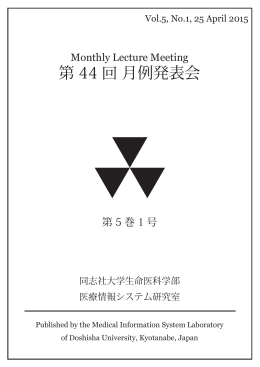 Vol.5, No.1, 25 April 2015

Monthly Lecture Meeting
第 44 回 月例発表会

第 5 巻 1 号

同志社大学生命医科学部
医療情報システム研究室

Published by the Medical Information System Laboratory of Doshisha University, Kyotanabe, Japan